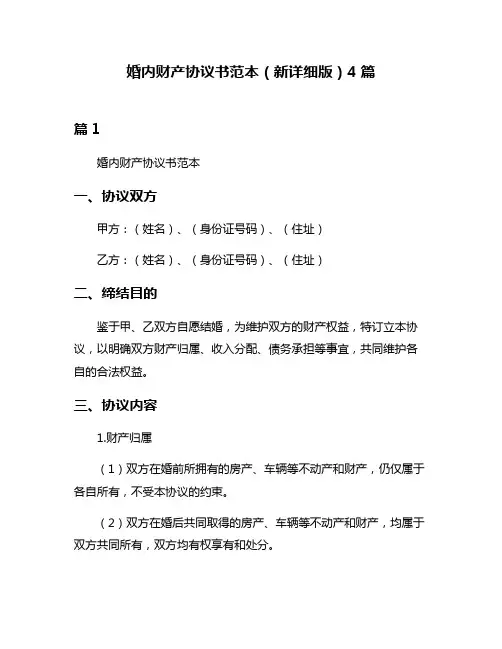 婚内财产协议书范本（新详细版）4 篇

篇 1

婚内财产协议书范本

一、协议双方

甲方：（姓名）、（身份证号码）、（住址）

乙方：（姓名）、（身份证号码）、（住址）

二、缔结目的

鉴于甲、乙双方自愿结婚，为维护双方的财产权益，特订立本协议，以明确双方财产归属、收入分配、债务承担等事宜，共同维护各自的合法权益。

三、协议内容

1.财产归属

（1）双方在婚前所拥有的房产、车辆等不动产和财产，仍仅属于各自所有，不受本协议的约束。

（2）双方在婚后共同取得的房产、车辆等不动产和财产，均属于双方共同所有，双方均有权享有和处分。